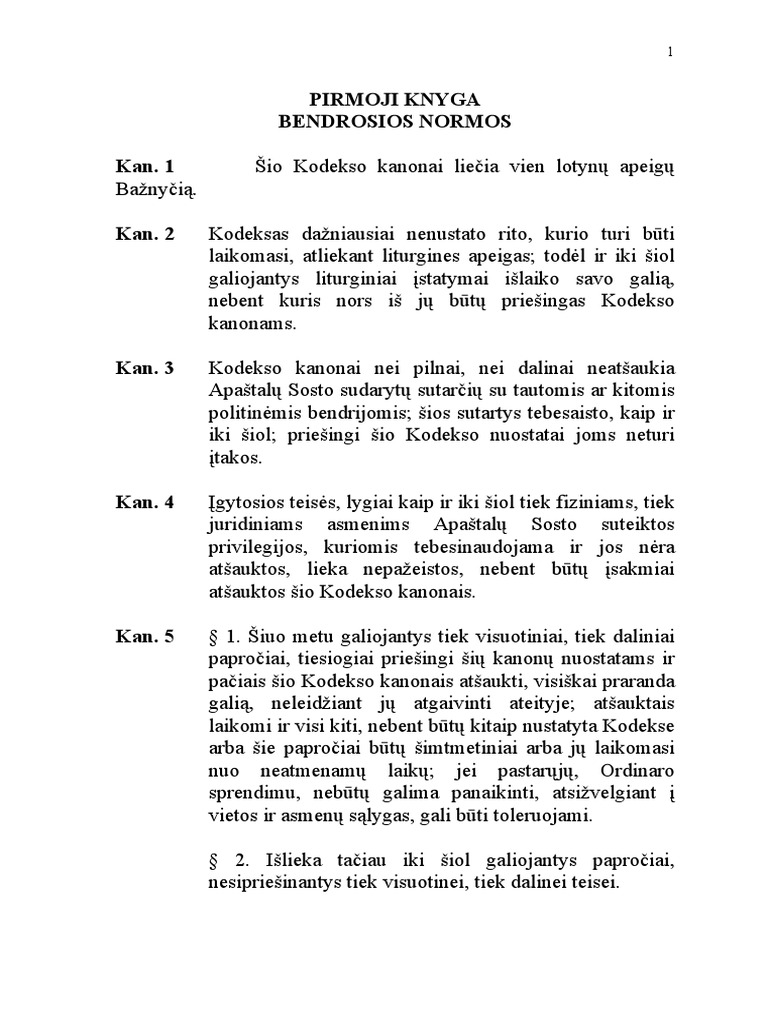 1

PIRMOJI KNYGA
BENDROSIOS NORMOS

Kan. 1 Šio Kodekso kanonai liečia vien lotynų apeigų Bažnyčią.

Kan. 2 Kodeksas dažniausiai nenustato rito, kurio turi būti laikomasi, atliekant liturgines apeigas; todėl ir iki šiol galiojantys liturginiai įstatymai išlaiko savo galią, nebent kuris nors iš jų būtų priešingas Kodekso kanonams.

Kan. 3 Kodekso kanonai nei pilnai, nei dalinai neatšaukia Apaštalų Sosto sudarytų sutarčių su tautomis ar kitomis politinėmis bendrijomis; šios sutartys tebesaisto, kaip ir iki šiol; priešingi šio Kodekso nuostatai joms neturi įtakos.

Kan. 4 Įgytosios teisės, lygiai kaip ir iki šiol tiek fiziniams, tiek juridiniams asmenims Apaštalų Sosto suteiktos privilegijos, kuriomis tebesinaudojama ir jos nėra atšauktos, lieka nepažeistos, nebent būtų įsakmiai atšauktos šio Kodekso kanonais.

Kan. 5 § 1. Šiuo metu galiojantys tiek visuotiniai, tiek daliniai papročiai, tiesiogiai priešingi šių kanonų nuostatams ir pačiais šio Kodekso kanonais atšaukti, visiškai praranda galią, neleidžiant jų atgaivinti ateityje; atšauktais laikomi ir visi kiti, nebent būtų kitaip nustatyta Kodekse arba šie papročiai būtų šimtmetiniai arba jų laikomasi nuo neatmenamų laikų; jei pastarųjų, Ordinaro sprendimu, nebūtų galima panaikinti, atsižvelgiant į vietos ir asmenų sąlygas, gali būti toleruojami.

§ 2. Išlieka tačiau iki šiol galiojantys papročiai, nesipriešinantys tiek visuotinei, tiek dalinei teisei.